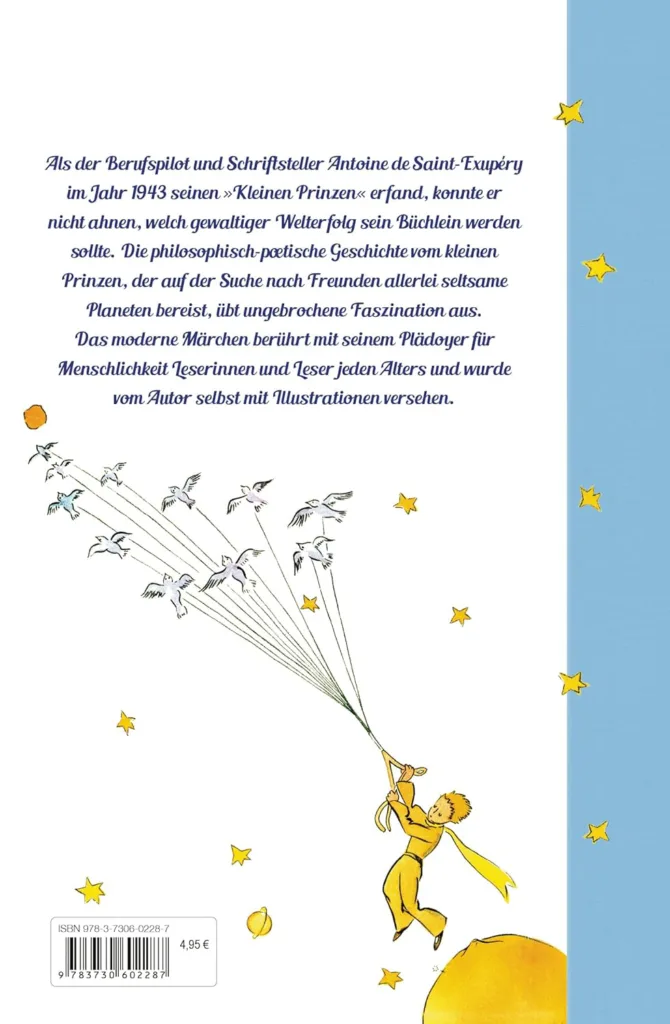 Als der Berufspilot und Schriftsteller Antoine de Saint-Exupéry im Jahr 1943 seinen »Kleinen Prinzen« erfand, konnte er nicht ahnen, welch gewaltiger Welterfolg sein Büchlein werden sollte. Die philosophisch-poetische Geschichte vom kleinen Prinzen, der auf der Suche nach Freunden allerlei seltsame Planeten bereist, übt ungebrochene Faszination aus. Das moderne Märchen berührt mit seinem Plädoyer für Menschlichkeit Leserinnen und Leser jeden Alters und wurde vom Autor selbst mit Illustrationen versehen.

ISBN 978-3-7306-0228-7

4,95 €

9 783730 602287